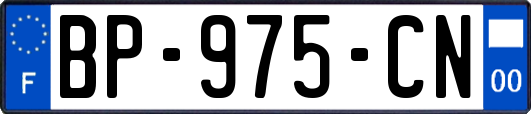 F
BP-975-CN
00